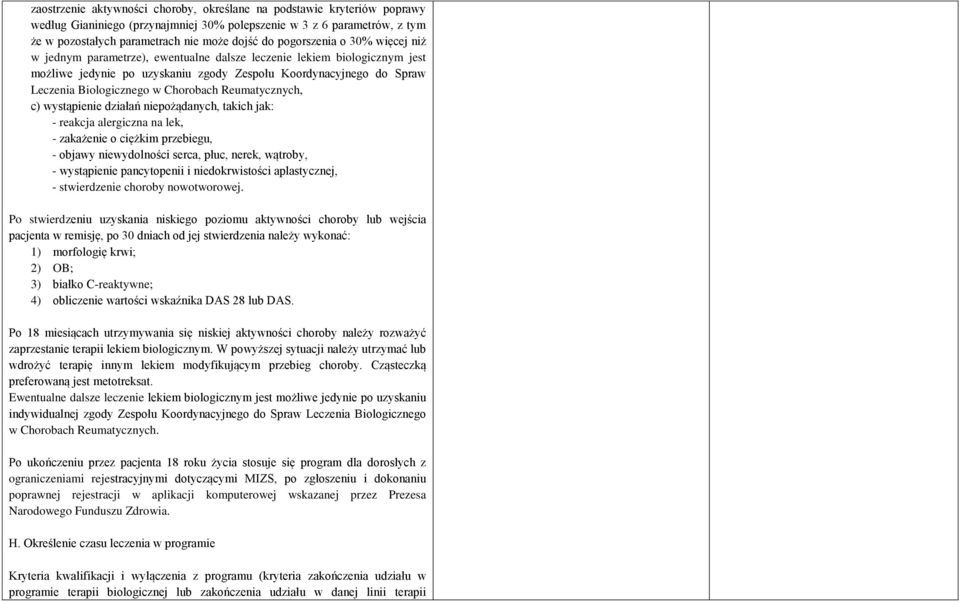 zaostrzenie aktywności choroby, określane na podstawie kryteriów poprawy według Gianiniego (przynajmniej 30% polepszenie w 3 z 6 parametrów, z tym że w pozostałych parametrach nie może dojść do pogorszenia o 30% więcej niż w jednym parametrze), ewentualne dalsze leczenie lekiem biologicznym jest możliwe jedynie po uzyskaniu zgody Zespołu Koordynacyjnego do Spraw Leczenia Biologicznego w Chorobach Reumatycznych,
c) wystąpienie działań niepożądanych, takich jak:
- reakcja alergiczna na lek,
- zakażenie o ciężkim przebiegu,
- objawy niewydolności serca, płuc, nerek, wątroby,
- wystąpienie pancytopenii i niedokrwistości aplastycznej,
- stwierdzenie choroby nowotworowej.

Po stwierdzeniu uzyskania niskiego poziomu aktywności choroby lub wejścia pacjenta w remisję, po 30 dniach od jej stwierdzenia należy wykonać:
1) morfologię krwi;
2) OB;
3) białko C-reaktywne;
4) obliczenie wartości wskaźnika DAS 28 lub DAS.

Po 18 miesiącach utrzymywania się niskiej aktywności choroby należy rozważyć zaprzestanie terapii lekiem biologicznym. W powyższej sytuacji należy utrzymać lub wdrożyć terapię innym lekiem modyfikującym przebieg choroby. Cząsteczką preferowaną jest metotreksat.
Ewentualne dalsze leczenie lekiem biologicznym jest możliwe jedynie po uzyskaniu indywidualnej zgody Zespołu Koordynacyjnego do Spraw Leczenia Biologicznego w Chorobach Reumatycznych.

Po ukończeniu przez pacjenta 18 roku życia stosuje się program dla dorosłych z ograniczeniami rejestracyjnymi dotyczącymi MIZS, po zgłoszeniu i dokonaniu poprawnej rejestracji w aplikacji komputerowej wskazanej przez Prezesa Narodowego Funduszu Zdrowia.

H. Określenie czasu leczenia w programie

Kryteria kwalifikacji i wyłączenia z programu (kryteria zakończenia udziału w programie terapii biologicznej lub zakończenia udziału w danej linii terapii